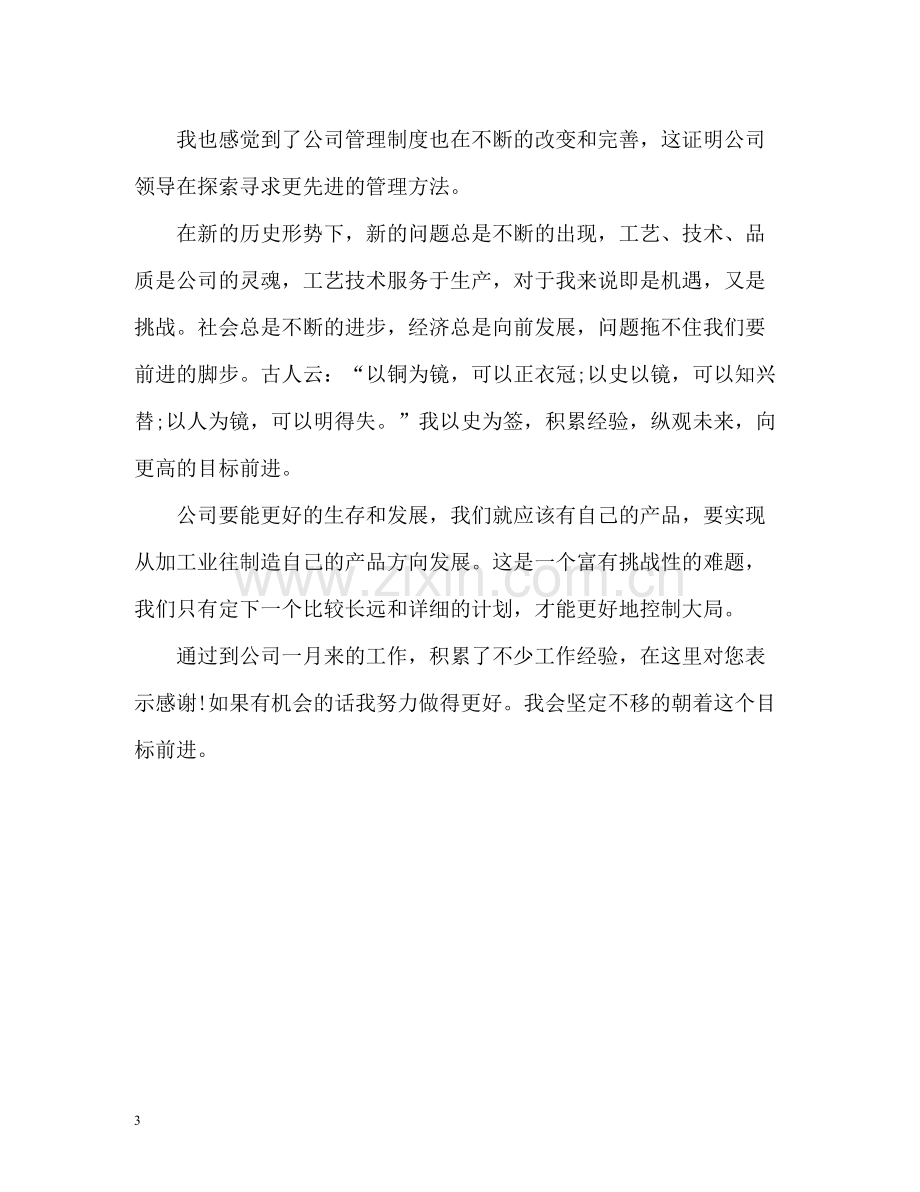 我也感觉到了公司管理制度也在不断的改变和完善，这证明公司领导在探索寻求更先进的管理方法。

在新的历史形势下，新的问题总是不断的出现，工艺、技术、品质是公司的灵魂，工艺技术服务于生产，对于我来说即是机遇，又是挑战。社会总是不断的进步，经济总是向前发展，问题拖不住我们要前进的脚步。古人云：“以铜为镜，可以正衣冠;以史以镜，可以知兴替;以人为镜，可以明得失。”我以史为签，积累经验，纵观未来，向更高的目标前进。

公司要能更好的生存和发展，我们就应该有自己的产品，要实现从加工业往制造自己的产品方向发展。这是一个富有挑战性的难题，我们只有定下一个比较长远和详细的计划，才能更好地控制大局。

通过到公司一月来的工作，积累了不少工作经验，在这里对您表示感谢!如果有机会的话我努力做得更好。我会坚定不移的朝着这个目标前进。

3

www.zixin.com.cn